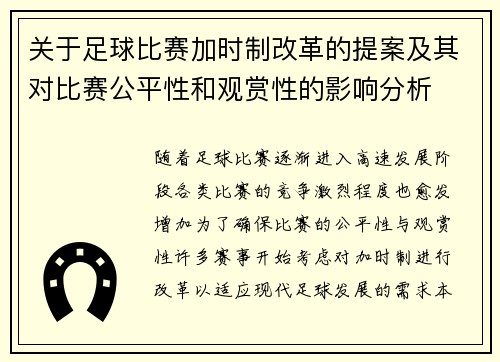 关于足球比赛加时制改革的提案及其对比赛公平性和观赏性的影响分析

随着足球比赛逐渐进入高速发展阶段各类比赛的竞争激烈程度也愈发增加为了确保比赛的公平性与观赏性许多赛事开始考虑对加时制进行改革以适应现代足球发展的需求本